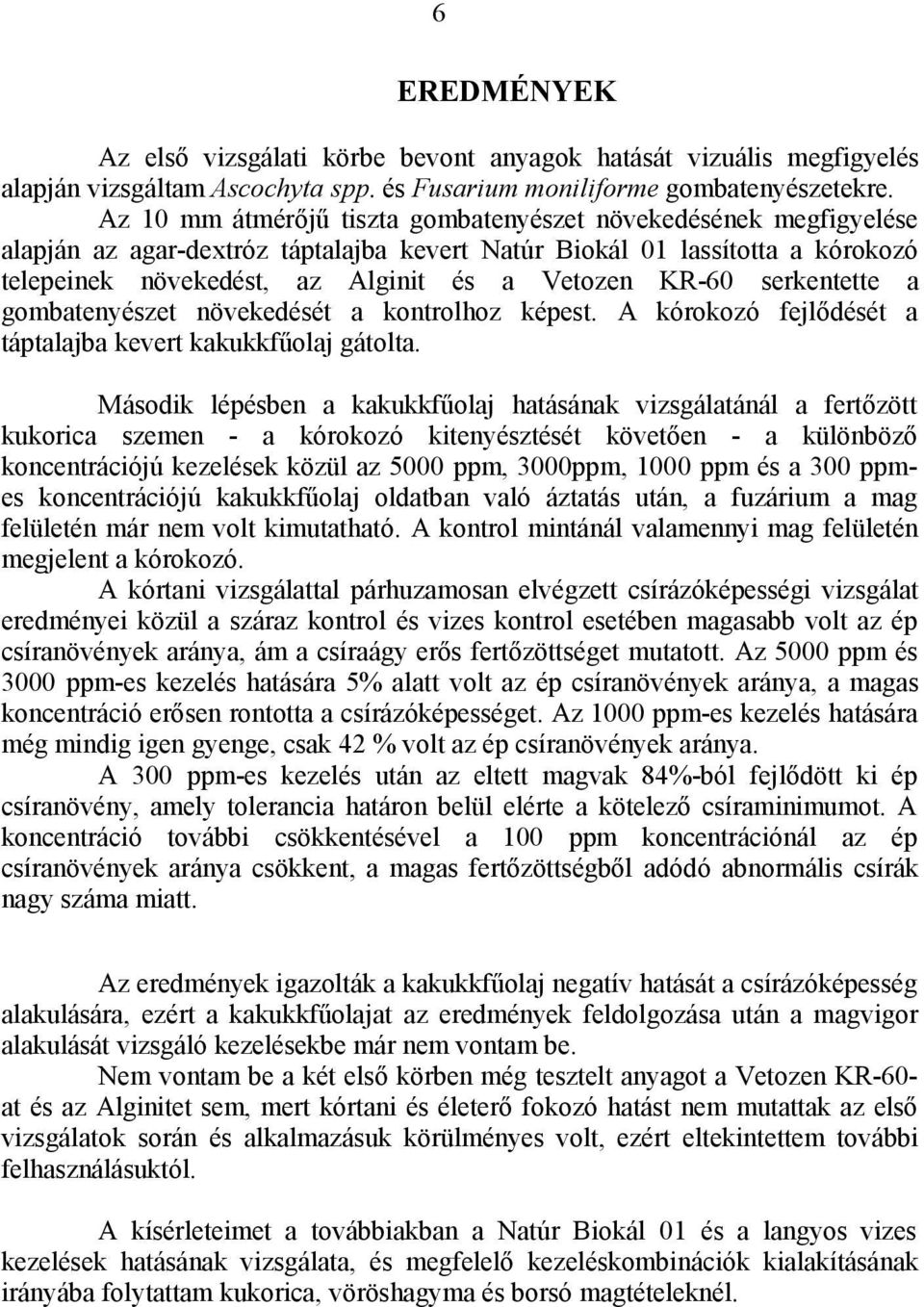 6

EREDMÉNYEK

Az első vizsgálati körbe bevont anyagok hatását vizuális megfigyelés alapján vizsgáltam Ascochyta spp. és Fusarium moniliforme gombatenyészetekre. Az 10 mm átmérőjű tiszta gombatenyészet növekedésének megfigyelése alapján az agar-dextróz táptalajba kevert Natúr Biokál 01 lassította a kórokozó telepeinek növekedést, az Alginit és a Vetozen KR-60 serkentette a gombatenyészet növekedését a kontrolhoz képest. A kórokozó fejlődését a táptalajba kevert kakukkfűolaj gátolta.

Második lépésben a kakukkfűolaj hatásának vizsgálatánál a fertőzött kukorica szemen - a kórokozó kitenyésztését követően - a különböző koncentrációjú kezelések közül az 5000 ppm, 3000ppm, 1000 ppm és a 300 ppm-es koncentrációjú kakukkfűolaj oldatban való áztatás után, a fuzárium a mag felületén már nem volt kimutatható. A kontrol mintánál valamennyi mag felületén megjelent a kórokozó.

A kórtani vizsgálattal párhuzamosan elvégzett csírázóképességi vizsgálat eredményei közül a száraz kontrol és vizes kontrol esetében magasabb volt az ép csíranövények aránya, ám a csíraágy erős fertőzöttséget mutatott. Az 5000 ppm és 3000 ppm-es kezelés hatására 5% alatt volt az ép csíranövények aránya, a magas koncentráció erősen rontotta a csírázóképességet. Az 1000 ppm-es kezelés hatására még mindig igen gyenge, csak 42 % volt az ép csíranövények aránya.

A 300 ppm-es kezelés után az eltett magvak 84%-ból fejlődött ki ép csíranövény, amely tolerancia határon belül elérte a kötelező csíraminimumot. A koncentráció további csökkentésével a 100 ppm koncentrációnál az ép csíranövények aránya csökkent, a magas fertőzöttségből adódó abnormális csírák nagy száma miatt.

Az eredmények igazolták a kakukkfűolaj negatív hatását a csírázóképesség alakulására, ezért a kakukkfűolajat az eredmények feldolgozása után a magvigor alakulását vizsgáló kezelésekbe már nem vontam be.

Nem vontam be a két első körben még tesztelt anyagot a Vetozen KR-60-at és az Alginitet sem, mert kórtani és életerő fokozó hatást nem mutattak az első vizsgálatok során és alkalmazásuk körülményes volt, ezért eltekintettem további felhasználásuktól.

A kísérleteimet a továbbiakban a Natúr Biokál 01 és a langyos vizes kezelések hatásának vizsgálata, és megfelelő kezeléskombinációk kialakításának irányába folytattam kukorica, vöröshagyma és borsó magtételeknél.